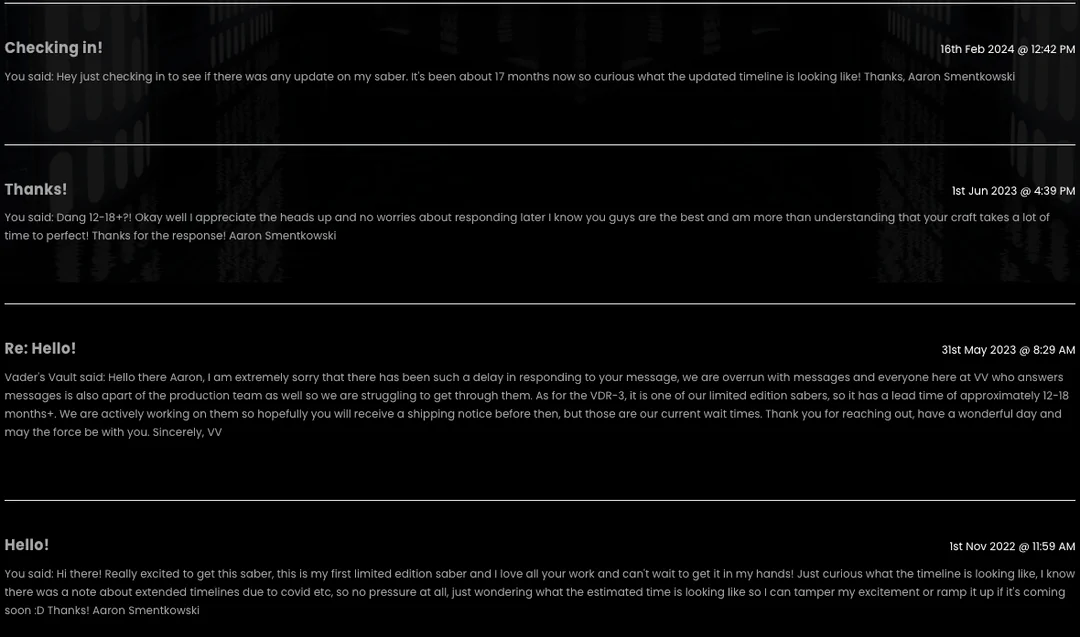 Checking in!

16th Feb 2024 @ 12:42 PM

You said: Hey just checking in to see if there was any update on my saber. It's been about 17 months now so curious what the updated timeline is looking like! Thanks, Aaron Smentkowski

Thanks!

1st Jun 2023 @ 4:39 PM

You said: Dang 12-18+?! Okay well I appreciate the heads up and no worries about responding later I know you guys are the best and am more than understanding that your craft takes a lot of time to perfect! Thanks for the response! Aaron Smentkowski

Re: Hello!

31st May 2023 @ 8:29 AM

Vader's Vault said: Hello there Aaron, I am extremely sorry that there has been such a delay in responding to your message, we are overrun with messages and everyone here at VV who answers messages is also apart of the production team as well so we are struggling to get through them. As for the VDR-3, it is one of our limited edition sabers, so it has a lead time of approximately 12-18 months+. We are actively working on them so hopefully you will receive a shipping notice before then, but those are our current wait times. Thank you for reaching out, have a wonderful day and may the force be with you. Sincerely, VV

Hello!

1st Nov 2022 @ 11:59 AM

You said: Hi there! Really excited to get this saber, this is my first limited edition saber and I love all your work and can't wait to get it in my hands! Just curious what the timeline is looking like, I know there was a note about extended timelines due to covid etc, so no pressure at all, just wondering what the estimated time is looking like so I can tamper my excitement or ramp it up if it's coming soon :D Thanks! Aaron Smentkowski